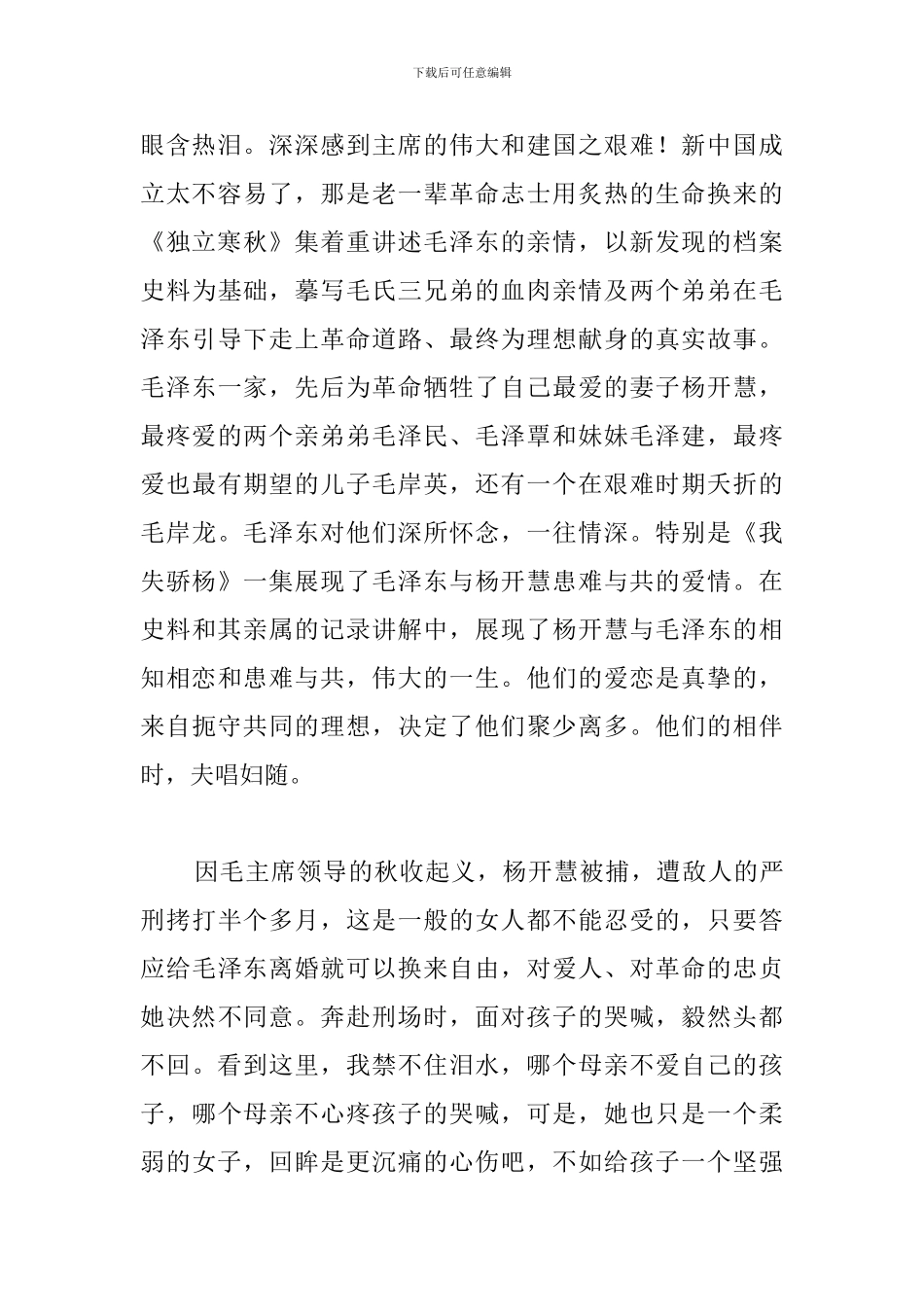 下载后可任意编辑

眼含热泪。深深感到主席的伟大和建国之艰难！新中国成立太不容易了，那是老一辈革命志士用炙热的生命换来的《独立寒秋》集着重讲述毛泽东的亲情，以新发现的档案史料为基础，摹写毛氏三兄弟的血肉亲情及两个弟弟在毛泽东引导下走上革命道路、最终为理想献身的真实故事。毛泽东一家，先后为革命牺牲了自己最爱的妻子杨开慧，最疼爱的两个亲弟弟毛泽民、毛泽覃和妹妹毛泽建，最疼爱也最有期望的儿子毛岸英，还有一个在艰难时期夭折的毛岸龙。毛泽东对他们深所怀念，一往情深。特别是《我失骄杨》一集展现了毛泽东与杨开慧患难与共的爱情。在史料和其亲属的记录讲解中，展现了杨开慧与毛泽东的相知相恋和患难与共，伟大的一生。他们的爱恋是真挚的，来自扼守共同的理想，决定了他们聚少离多。他们的相伴时，夫唱妇随。

因毛主席领导的秋收起义，杨开慧被捕，遭敌人的严刑拷打半个多月，这是一般的女人都不能忍受的，只要答应给毛泽东离婚就可以换来自由，对爱人、对革命的忠贞她决然不同意。奔赴刑场时，面对孩子的哭喊，毅然头都不回。看到这里，我禁不住泪水，哪个母亲不爱自己的孩子，哪个母亲不心疼孩子的哭喊，可是，她也只是一个柔弱的女子，回眸是更沉痛的心伤吧，不如给孩子一个坚强